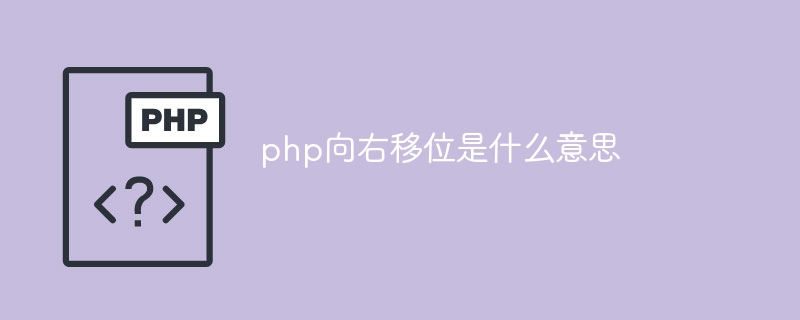 PHP
<?>
php向右移位是什么意思